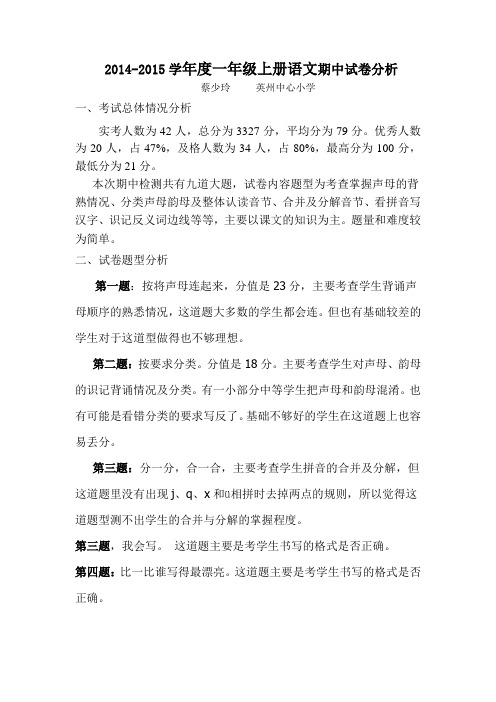 2014-2015 学年度一年级上册语文期中试卷分析

蔡少玲　　英州中心小学

一、考试总体情况分析

实考人数为 42 人，总分为 3327 分，平均分为 79 分。优秀人数为 20 人，占 47%，及格人数为 34 人，占 80%，最高分为 100 分，最低分为 21 分。

本次期中检测共有九道大题，试卷内容题型为考查掌握声母的背熟情况、分类声母韵母及整体认读音节、合并及分解音节、看拼音写汉字、识记反义词边线等等，主要以课文的知识为主。题量和难度较为简单。

二、试卷题型分析

第一题：按将声母连起来，分值是 23 分，主要考查学生背诵声母顺序的熟悉情况，这道题大多数的学生都会连。但也有基础较差的学生对于这道型做得也不够理想。

第二题：按要求分类。分值是 18 分。主要考查学生对声母、韵母的识记背诵情况及分类。有一小部分中等学生把声母和韵母混淆。也有可能是看错分类的要求写反了。基础不够好的学生在这道题上也容易丢分。

第三题：分一分，合一合，主要考查学生拼音的合并及分解，但这道题里没有出现 j、q、x 和ü相拼时去掉两点的规则，所以觉得这道题型测不出学生的合并与分解的掌握程度。

第三题，我会写。 这道题主要是考学生书写的格式是否正确。

第四题：比一比谁写得最漂亮。这道题主要是考学生书写的格式是否正确。